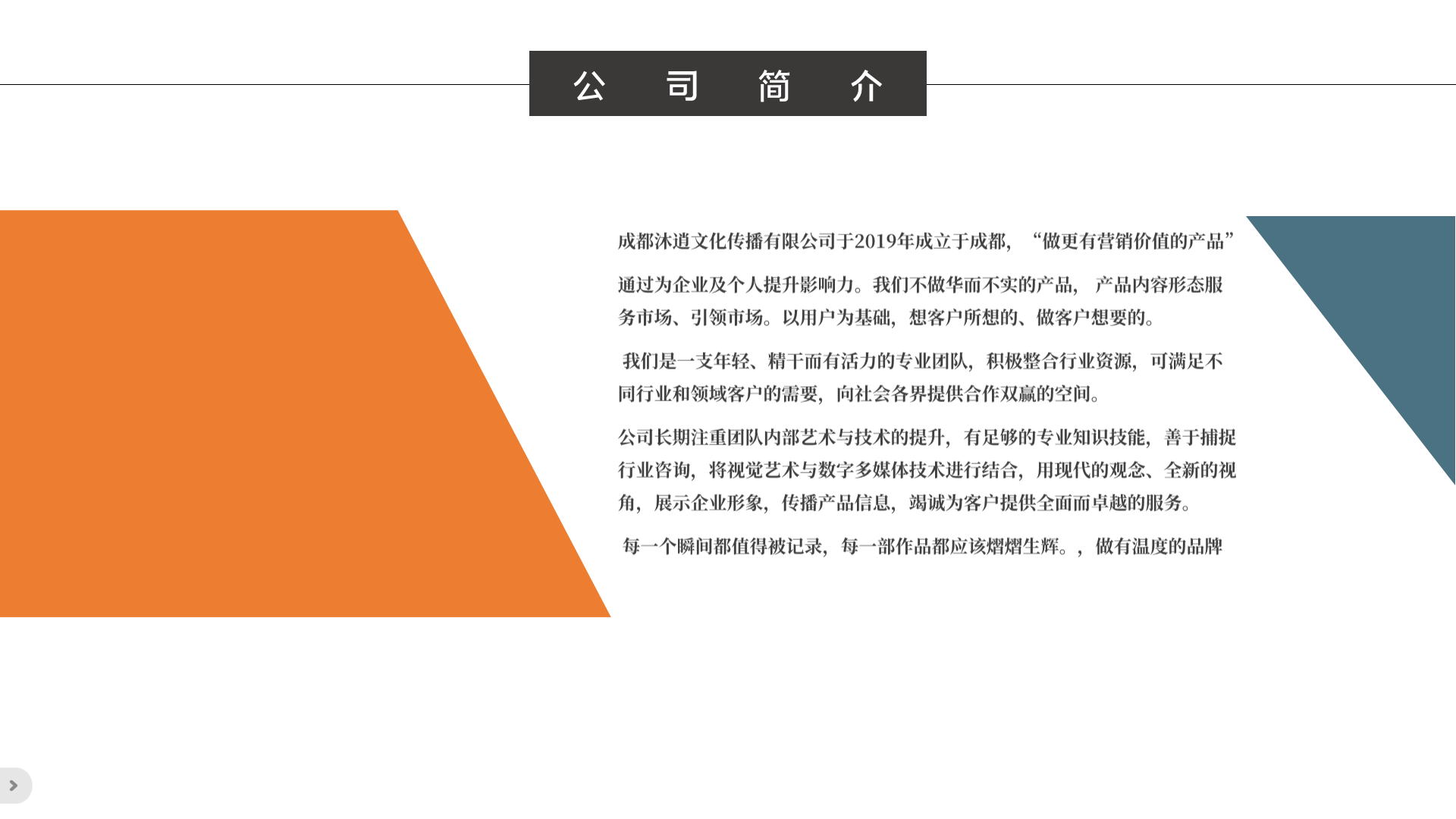 公 司 简 介

成都沐道文化传播有限公司于2019年成立于成都，“做更有营销价值的产品”

通过为企业及个人提升影响力。我们不做华而不实的产品，产品内容形态服务市场、引领市场。以用户为基础，想客户所想的、做客户想要的。

我们是一支年轻、精干而有活力的专业团队，积极整合行业资源，可满足不同行业和领域客户的需要，向社会各界提供合作双赢的空间。

公司长期注重团队内部艺术与技术的提升，有足够的专业知识技能，善于捕捉行业咨询，将视觉艺术与数字多媒体技术进行结合，用现代的观念、全新的视角，展示企业形象，传播产品信息，竭诚为客户提供全面而卓越的服务。

每一个瞬间都值得被记录，每一部作品都应该熠熠生辉。，做有温度的品牌